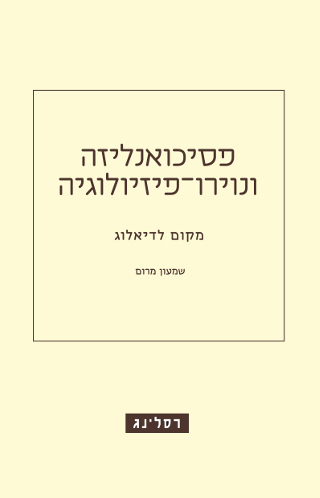 פסיכואנליזה
ונוירו־פיזיולוגיה

מקום לדיאלוג

שמעון מרום

רסלינג